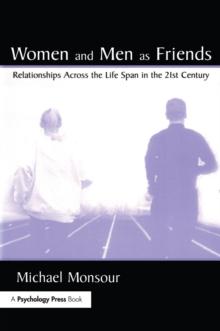 Women and Men as Friends

Relationships Across the Life Span in the 21st Century

Michael Monsour

A Psychology Press Book